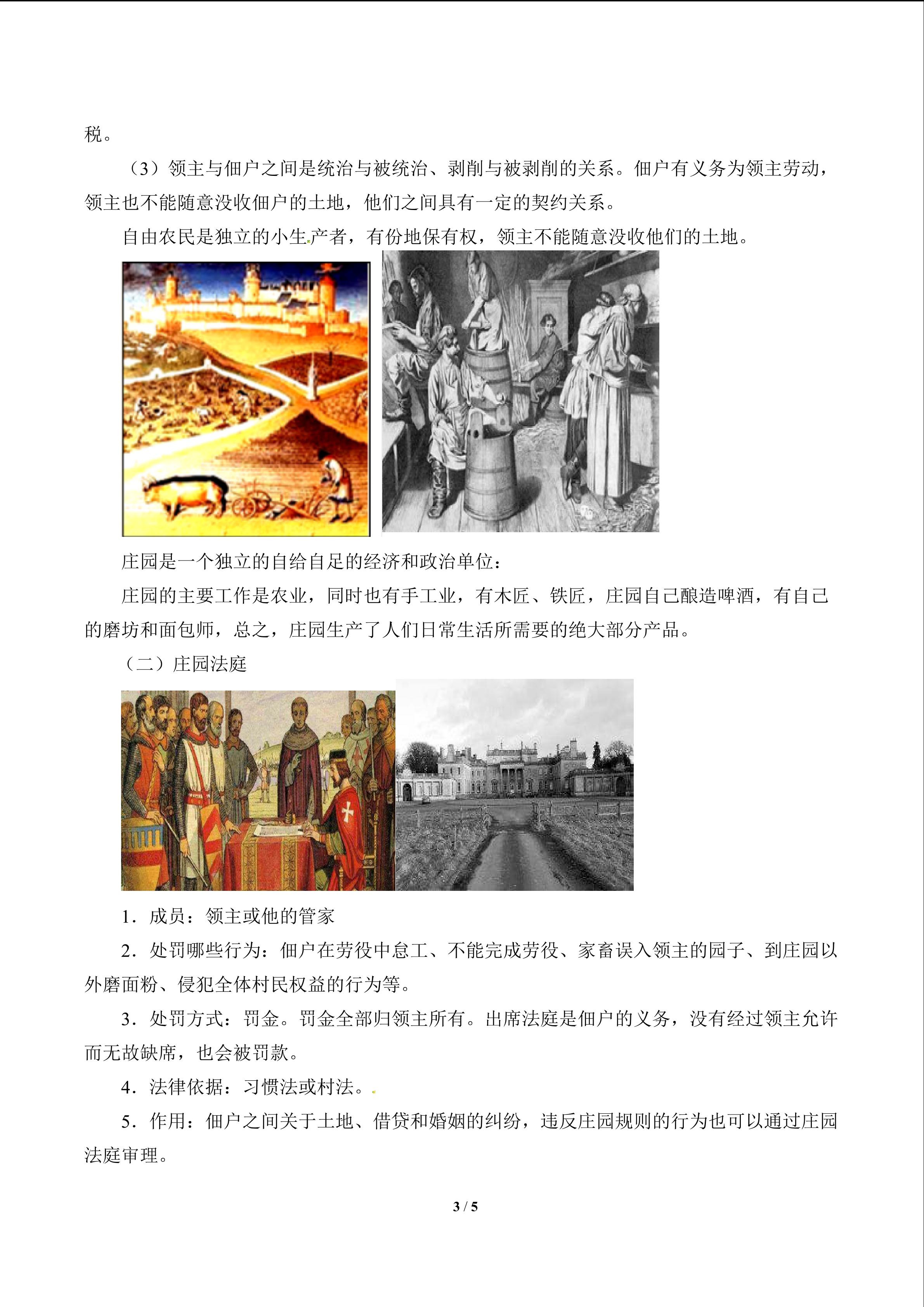 税。

（3）领主与佃户之间是统治与被统治、剥削与被剥削的关系。佃户有义务为领主劳动，领主也不能随意没收佃户的土地，他们之间具有一定的契约关系。

自由农民是独立的小生产者，有份地保有权，领主不能随意没收他们的土地。

庄园是一个独立的自给自足的经济和政治单位：

庄园的主要工作是农业，同时也有手工业，有木匠、铁匠，庄园自己酿造啤酒，有自己的磨坊和面包师，总之，庄园生产了人们日常生活所需要的绝大部分产品。

（二）庄园法庭

1．成员：领主或他的管家

2．处罚哪些行为：佃户在劳役中怠工、不能完成劳役、家畜误入领主的园子、到庄园以外磨面粉、侵犯全体村民权益的行为等。

3．处罚方式：罚金。罚金全部归领主所有。出席法庭是佃户的义务，没有经过领主允许而无故缺席，也会被罚款。

4．法律依据：习惯法或村法。

5．作用：佃户之间关于土地、借贷和婚姻的纠纷，违反庄园规则的行为也可以通过庄园法庭审理。

3 / 5